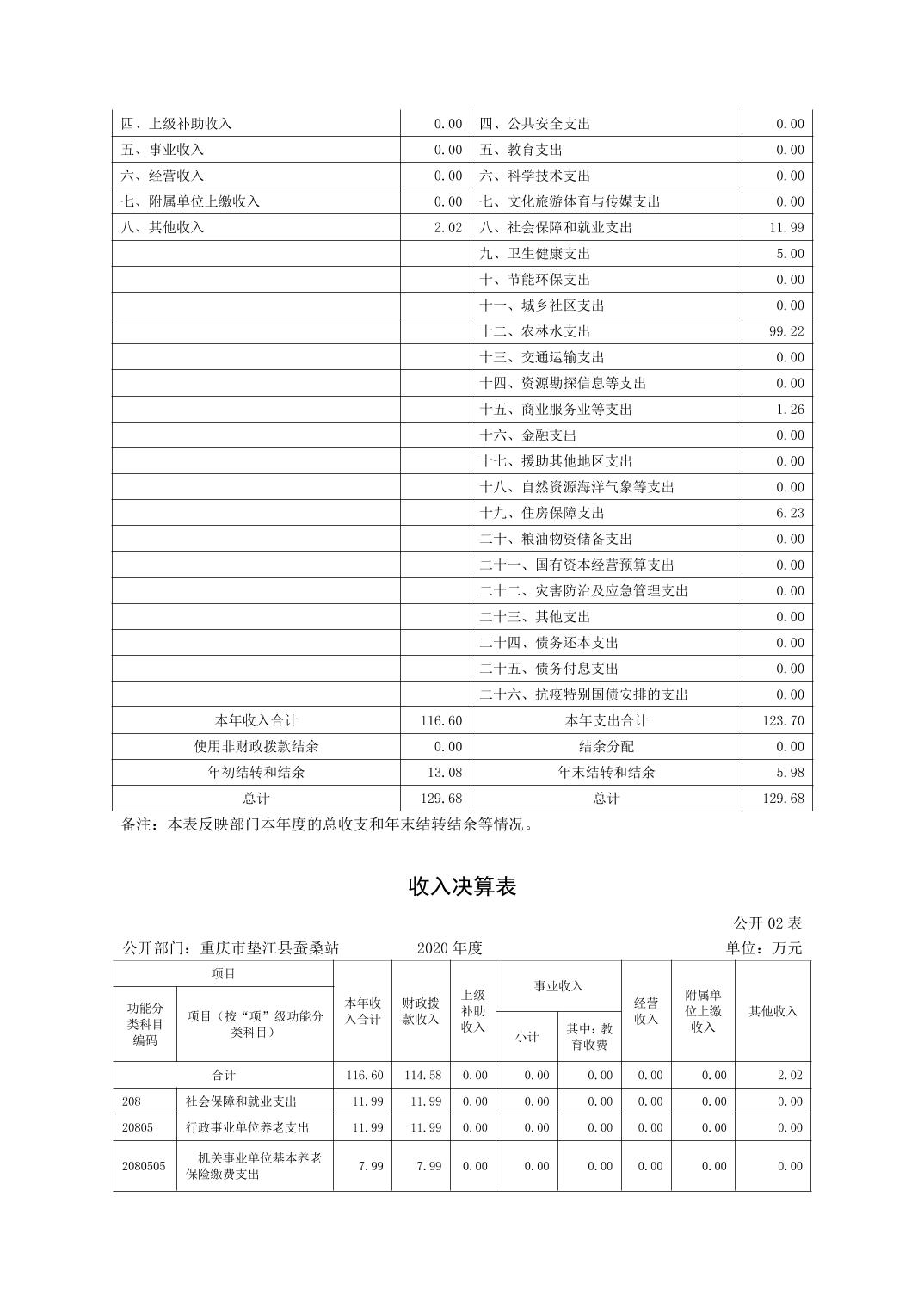 | 四、上级补助收入 | 0.00 | 四、公共安全支出 | 0.00 |
|---|---|---|---|
| 五、事业收入 | 0.00 | 五、教育支出 | 0.00 |
| 六、经营收入 | 0.00 | 六、科学技术支出 | 0.00 |
| 七、附属单位上缴收入 | 0.00 | 七、文化旅游体育与传媒支出 | 0.00 |
| 八、其他收入 | 2.02 | 八、社会保障和就业支出 | 11.99 |
|  |  | 九、卫生健康支出 | 5.00 |
|  |  | 十、节能环保支出 | 0.00 |
|  |  | 十一、城乡社区支出 | 0.00 |
|  |  | 十二、农林水支出 | 99.22 |
|  |  | 十三、交通运输支出 | 0.00 |
|  |  | 十四、资源勘探信息等支出 | 0.00 |
|  |  | 十五、商业服务业等支出 | 1.26 |
|  |  | 十六、金融支出 | 0.00 |
|  |  | 十七、援助其他地区支出 | 0.00 |
|  |  | 十八、自然资源海洋气象等支出 | 0.00 |
|  |  | 十九、住房保障支出 | 6.23 |
|  |  | 二十、粮油物资储备支出 | 0.00 |
|  |  | 二十一、国有资本经营预算支出 | 0.00 |
|  |  | 二十二、灾害防治及应急管理支出 | 0.00 |
|  |  | 二十三、其他支出 | 0.00 |
|  |  | 二十四、债务还本支出 | 0.00 |
|  |  | 二十五、债务付息支出 | 0.00 |
|  |  | 二十六、抗疫特别国债安排的支出 | 0.00 |
| 本年收入合计 | 116.60 | 本年支出合计 | 123.70 |
| 使用非财政拨款结余 | 0.00 | 结余分配 | 0.00 |
| 年初结转和结余 | 13.08 | 年末结转和结余 | 5.98 |
| 总计 | 129.68 | 总计 | 129.68 |

备注：本表反映部门本年度的总收支和年末结转结余等情况。

收入决算表

公开02表

公开部门：重庆市垫江县蚕桑站 2020年度 单位：万元

| 项目 |  | 本年收入合计 | 财政拨款收入 | 上级补助收入 | 事业收入 |  | 经营收入 | 附属单位上缴收入 | 其他收入 |
|---|---|---|---|---|---|---|---|---|---|
| 功能分类科目编码 | 项目（按“项”级功能分类科目） |  |  |  | 小计 | 其中：教育收费 |  |  |  |
| 合计 |  | 116.60 | 114.58 | 0.00 | 0.00 | 0.00 | 0.00 | 0.00 | 2.02 |
| 208 | 社会保障和就业支出 | 11.99 | 11.99 | 0.00 | 0.00 | 0.00 | 0.00 | 0.00 | 0.00 |
| 20805 | 行政事业单位养老支出 | 11.99 | 11.99 | 0.00 | 0.00 | 0.00 | 0.00 | 0.00 | 0.00 |
| 2080505 | 机关事业单位基本养老保险缴费支出 | 7.99 | 7.99 | 0.00 | 0.00 | 0.00 | 0.00 | 0.00 | 0.00 |